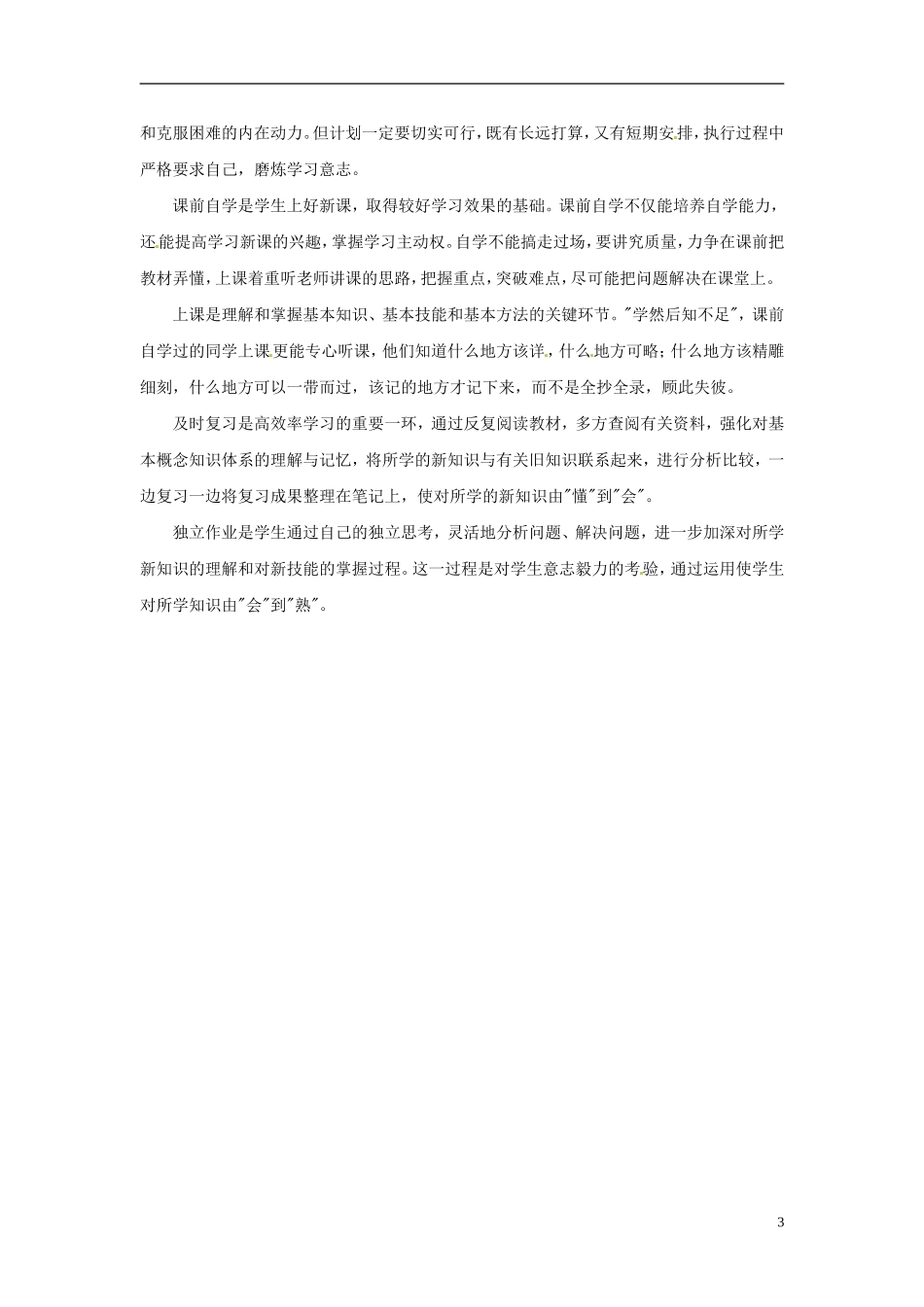 和克服困难的内在动力。但计划一定要切实可行，既有长远打算，又有短期安排，执行过程中严格要求自己，磨炼学习意志。

课前自学是学生上好新课，取得较好学习效果的基础。课前自学不仅能培养自学能力，还能提高学习新课的兴趣，掌握学习主动权。自学不能搞走过场，要讲究质量，力争在课前把教材弄懂，上课着重听老师讲课的思路，把握重点，突破难点，尽可能把问题解决在课堂上。

上课是理解和掌握基本知识、基本技能和基本方法的关键环节。"学然后知不足"，课前自学过的同学上课更能专心听课，他们知道什么地方该详，什么地方可略；什么地方该精雕细刻，什么地方可以一带而过，该记的地方才记下来，而不是全抄全录，顾此失彼。

及时复习是高效率学习的重要一环，通过反复阅读教材，多方查阅有关资料，强化对基本概念知识体系的理解与记忆，将所学的新知识与有关旧知识联系起来，进行分析比较，一边复习一边将复习成果整理在笔记上，使对所学的新知识由"懂"到"会"。

独立作业是学生通过自己的独立思考，灵活地分析问题、解决问题，进一步加深对所学新知识的理解和对新技能的掌握过程。这一过程是对学生意志毅力的考验，通过运用使学生对所学知识由"会"到"熟"。

3